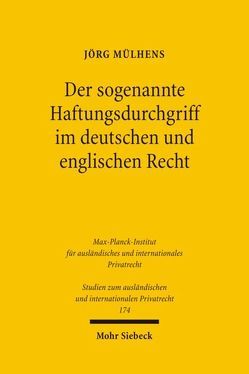 JÖRG MÜLHENS

Der sogenannte Haftungsdurchgriff im deutschen und englischen Recht

Max-Planck-Institut für ausländisches und internationales Privatrecht

Studien zum ausländischen und internationalen Privatrecht 174

Mohr Siebeck